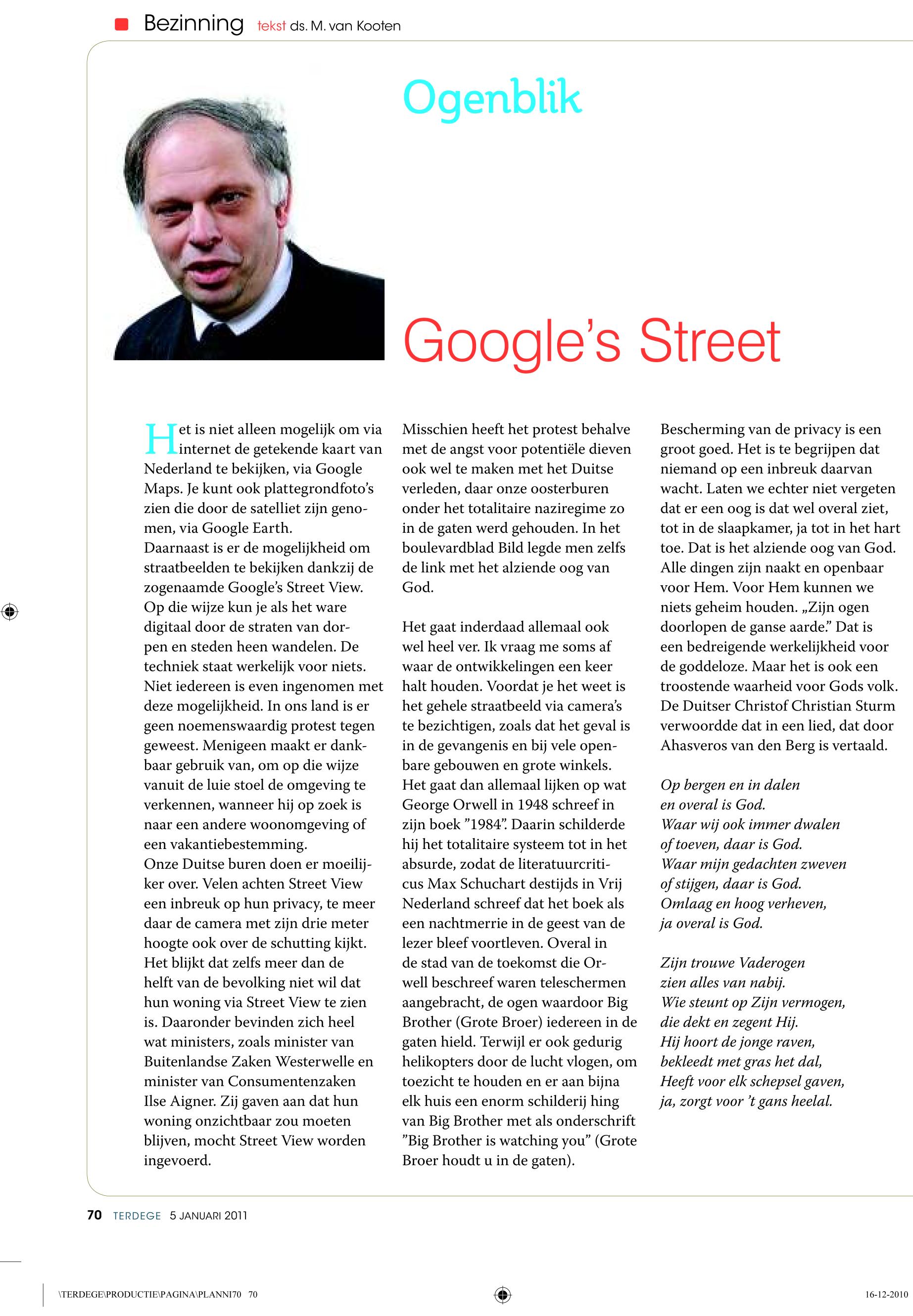 Bezinning tekst ds. M. van Kooten

Ogenblik

Google's Street

Het is niet alleen mogelijk om via internet de getekende kaart van Nederland te bekijken, via Google Maps. Je kunt ook plattegrondfoto's zien die door de satelliet zijn genomen, via Google Earth.
Daarnaast is er de mogelijkheid om straatbeelden te bekijken dankzij de zogenaamde Google's Street View. Op die wijze kun je als het ware digitaal door de straten van dorpen en steden heen wandelen. De techniek staat werkelijk voor niets. Niet iedereen is even ingenomen met deze mogelijkheid. In ons land is er geen noemenswaardig protest tegen geweest. Menigeen maakt er dankbaar gebruik van, om op die wijze vanuit de luie stoel de omgeving te verkennen, wanneer hij op zoek is naar een andere woonomgeving of een vakantiebestemming.
Onze Duitse buren doen er moeilijker over. Velen achten Street View een inbreuk op hun privacy, te meer daar de camera met zijn drie meter hoogte ook over de schutting kijkt. Het blijkt dat zelfs meer dan de helft van de bevolking niet wil dat hun woning via Street View te zien is. Daaronder bevinden zich heel wat ministers, zoals minister van Buitenlandse Zaken Westerwelle en minister van Consumentenzaken Ilse Aigner. Zij gaven aan dat hun woning onzichtbaar zou moeten blijven, mocht Street View worden ingevoerd.

Misschien heeft het protest behalve met de angst voor potentiële dieven ook wel te maken met het Duitse verleden, daar onze oosterburen onder het totalitaire naziregime zo in de gaten werd gehouden. In het boulevardblad Bild legde men zelfs de link met het alziende oog van God.

Het gaat inderdaad allemaal ook wel heel ver. Ik vraag me soms af waar de ontwikkelingen een keer halt houden. Voordat je het weet is het gehele straatbeeld via camera's te bezichtigen, zoals dat het geval is in de gevangenis en bij vele openbare gebouwen en grote winkels. Het gaat dan allemaal lijken op wat George Orwell in 1948 schreef in zijn boek "1984". Daarin schilderde hij het totalitaire systeem tot in het absurde, zodat de literatuurcriticus Max Schuchart destijds in Vrij Nederland schreef dat het boek als een nachtmerrie in de geest van de lezer bleef voortleven. Overal in de stad van de toekomst die Orwell beschreef waren teleschermen aangebracht, de ogen waardoor Big Brother (Grote Broer) iedereen in de gaten hield. Terwijl er ook gedurig helikopters door de lucht vlogen, om toezicht te houden en er aan bijna elk huis een enorm schilderij hing van Big Brother met als onderschrift "Big Brother is watching you" (Grote Broer houdt u in de gaten).

Bescherming van de privacy is een groot goed. Het is te begrijpen dat niemand op een inbreuk daarvan wacht. Laten we echter niet vergeten dat er een oog is dat wel overal ziet, tot in de slaapkamer, ja tot in het hart toe. Dat is het alziende oog van God. Alle dingen zijn naakt en openbaar voor Hem. Voor Hem kunnen we niets geheim houden. „Zijn ogen doorlopen de ganse aarde." Dat is een bedreigende werkelijkheid voor de goddeloze. Maar het is ook een troostende waarheid voor Gods volk. De Duitser Christof Christian Sturm verwoordde dat in een lied, dat door Ahasveros van den Berg is vertaald.

Op bergen en in dalen
en overal is God.
Waar wij ook immer dwalen
of toeven, daar is God.
Waar mijn gedachten zweven
of stijgen, daar is God.
Omlaag en hoog verheven,
ja overal is God.

Zijn trouwe Vaderogen
zien alles van nabij.
Wie steunt op Zijn vermogen,
die dekt en zegent Hij.
Hij hoort de jonge raven,
bekleedt met gras het dal,
Heeft voor elk schepsel gaven,
ja, zorgt voor 't gans heelal.

70 TERDEGE 5 JANUARI 2011

\TERDEGE\PRODUCTIE\PAGINA\PLANNI70 70 16-12-2010